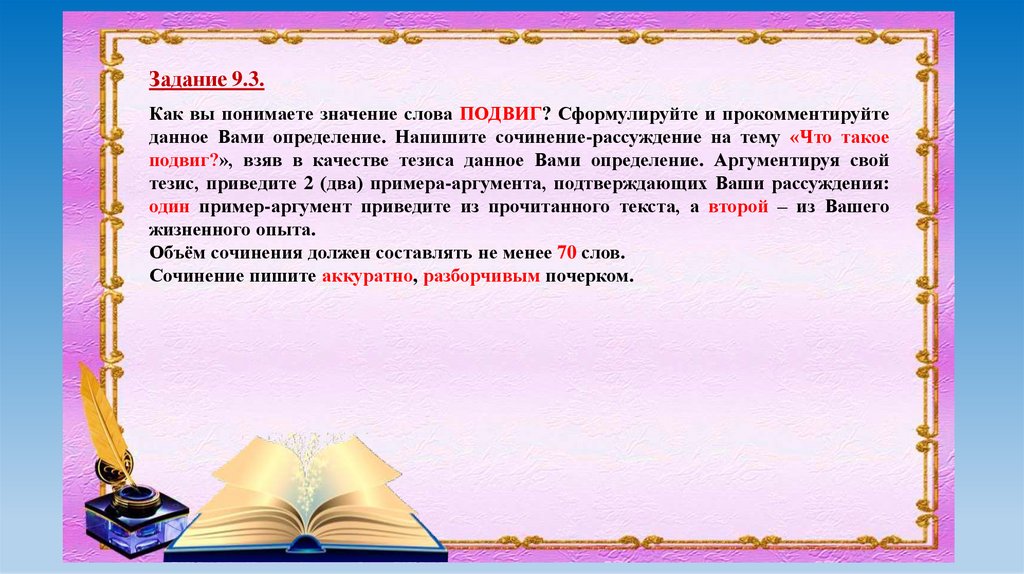 Задание 9.3.

Как вы понимаете значение слова ПОДВИГ? Сформулируйте и прокомментируйте данное Вами определение. Напишите сочинение-рассуждение на тему «Что такое подвиг?», взяв в качестве тезиса данное Вами определение. Аргументируя свой тезис, приведите 2 (два) примера-аргумента, подтверждающих Ваши рассуждения: один пример-аргумент приведите из прочитанного текста, а второй – из Вашего жизненного опыта.
Объём сочинения должен составлять не менее 70 слов.
Сочинение пишите аккуратно, разборчивым почерком.